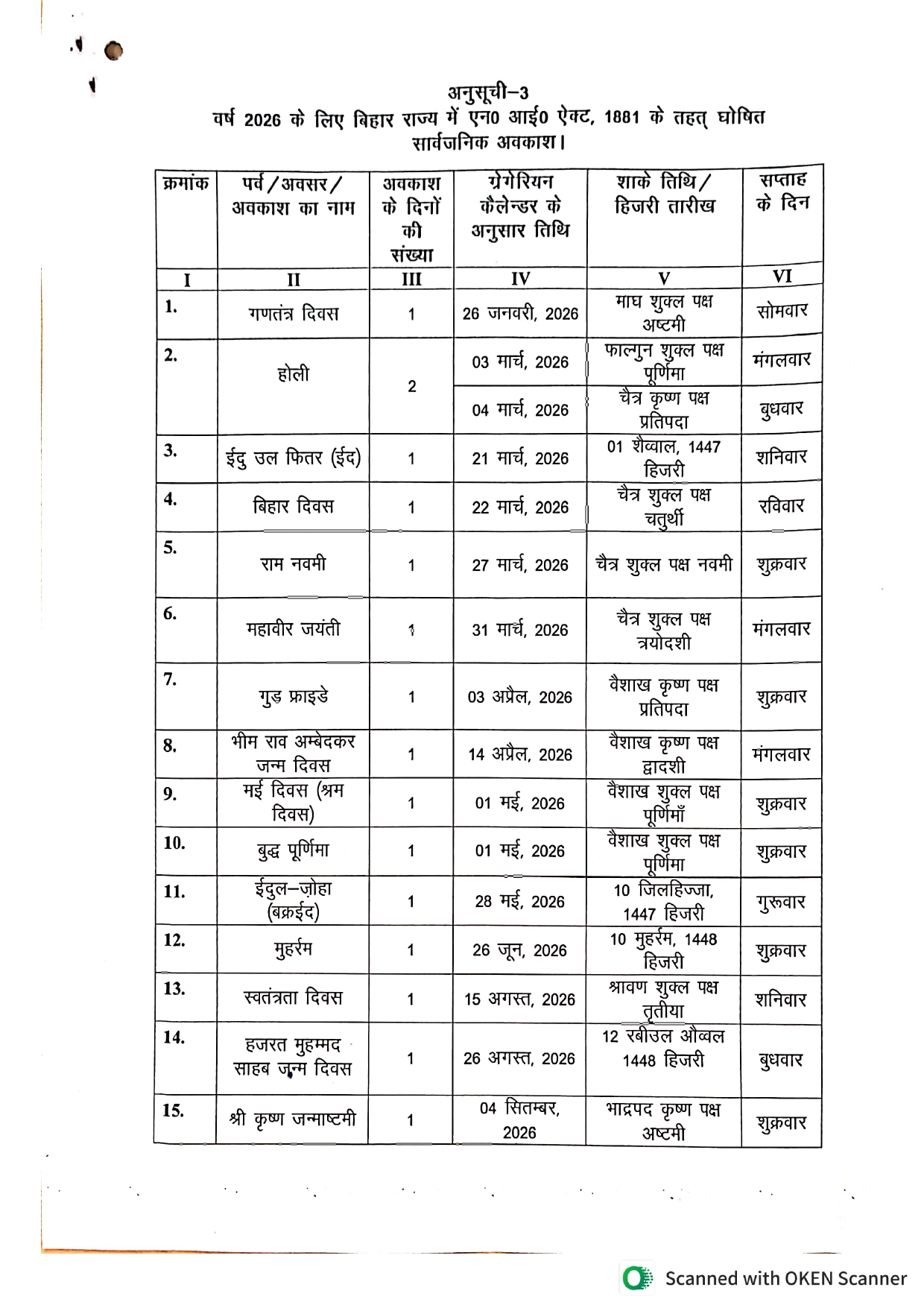 अनुसूची–3
वर्ष 2026 के लिए बिहार राज्य में एन0 आई0 ऐक्ट, 1881 के तहत् घोषित सार्वजनिक अवकाश।

| क्रमांक | पर्व/अवसर/ अवकाश का नाम | अवकाश के दिनों की संख्या | ग्रेगेरियन कैलेन्डर के अनुसार तिथि | शाके तिथि/ हिजरी तारीख | सप्ताह के दिन |
|---|---|---|---|---|---|
| I | II | III | IV | V | VI |
| 1. | गणतंत्र दिवस | 1 | 26 जनवरी, 2026 | माघ शुक्ल पक्ष अष्टमी | सोमवार |
| 2. | होली | 2 | 03 मार्च, 2026 | फाल्गुन शुक्ल पक्ष पूर्णिमा | मंगलवार |
| | | | 04 मार्च, 2026 | चैत्र कृष्ण पक्ष प्रतिपदा | बुधवार |
| 3. | ईदु उल फितर (ईद) | 1 | 21 मार्च, 2026 | 01 शैव्वाल, 1447 हिजरी | शनिवार |
| 4. | बिहार दिवस | 1 | 22 मार्च, 2026 | चैत्र शुक्ल पक्ष चतुर्थी | रविवार |
| 5. | राम नवमी | 1 | 27 मार्च, 2026 | चैत्र शुक्ल पक्ष नवमी | शुक्रवार |
| 6. | महावीर जयंती | 1 | 31 मार्च, 2026 | चैत्र शुक्ल पक्ष त्रयोदशी | मंगलवार |
| 7. | गुड़ फ्राइडे | 1 | 03 अप्रैल, 2026 | वैशाख कृष्ण पक्ष प्रतिपदा | शुक्रवार |
| 8. | भीम राव अम्बेदकर जन्म दिवस | 1 | 14 अप्रैल, 2026 | वैशाख कृष्ण पक्ष द्वादशी | मंगलवार |
| 9. | मई दिवस (श्रम दिवस) | 1 | 01 मई, 2026 | वैशाख शुक्ल पक्ष पूर्णिमाँ | शुक्रवार |
| 10. | बुद्ध पूर्णिमा | 1 | 01 मई, 2026 | वैशाख शुक्ल पक्ष पूर्णिमा | शुक्रवार |
| 11. | ईदुल–ज़ोहा (बक्रईद) | 1 | 28 मई, 2026 | 10 जिलहिज्जा, 1447 हिजरी | गुरूवार |
| 12. | मुहर्रम | 1 | 26 जून, 2026 | 10 मुहर्रम, 1448 हिजरी | शुक्रवार |
| 13. | स्वतंत्रता दिवस | 1 | 15 अगस्त, 2026 | श्रावण शुक्ल पक्ष तृतीया | शनिवार |
| 14. | हजरत मुहम्मद साहब जन्म दिवस | 1 | 26 अगस्त, 2026 | 12 रबीउल औव्वल 1448 हिजरी | बुधवार |
| 15. | श्री कृष्ण जन्माष्टमी | 1 | 04 सितम्बर, 2026 | भाद्रपद कृष्ण पक्ष अष्टमी | शुक्रवार |

Scanned with OKEN Scanner